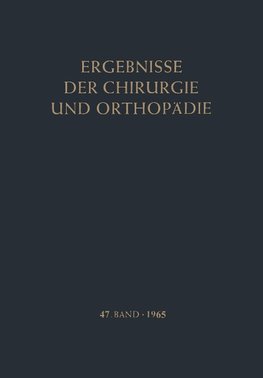 ERGEBNISSE
DER CHIRURGIE
UND ORTHOPÄDIE

47. BAND · 1965